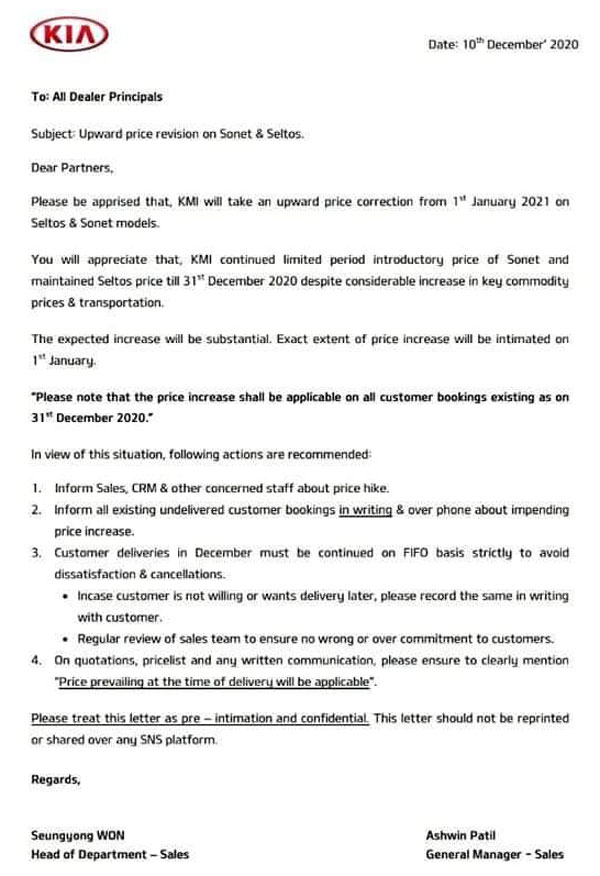 KIA

Date: 10$^{th}$ December' 2020

To: All Dealer Principals

Subject: Upward price revision on Sonet & Seltos.

Dear Partners,

Please be apprised that, KMI will take an upward price correction from 1$^{st}$ January 2021 on Seltos & Sonet models.

You will appreciate that, KMI continued limited period introductory price of Sonet and maintained Seltos price till 31$^{st}$ December 2020 despite considerable increase in key commodity prices & transportation.

The expected increase will be substantial. Exact extent of price increase will be intimated on 1$^{st}$ January.

"Please note that the price increase shall be applicable on all customer bookings existing as on 31$^{st}$ December 2020."

In view of this situation, following actions are recommended:

1. Inform Sales, CRM & other concerned staff about price hike.
2. Inform all existing undelivered customer bookings in writing & over phone about impending price increase.
3. Customer deliveries in December must be continued on FIFO basis strictly to avoid dissatisfaction & cancellations.
   • Incase customer is not willing or wants delivery later, please record the same in writing with customer.
   • Regular review of sales team to ensure no wrong or over commitment to customers.
4. On quotations, pricelist and any written communication, please ensure to clearly mention "Price prevailing at the time of delivery will be applicable".

Please treat this letter as pre – intimation and confidential. This letter should not be reprinted or shared over any SNS platform.

Regards,

Seungyong WON
Head of Department – Sales

Ashwin Patil
General Manager - Sales